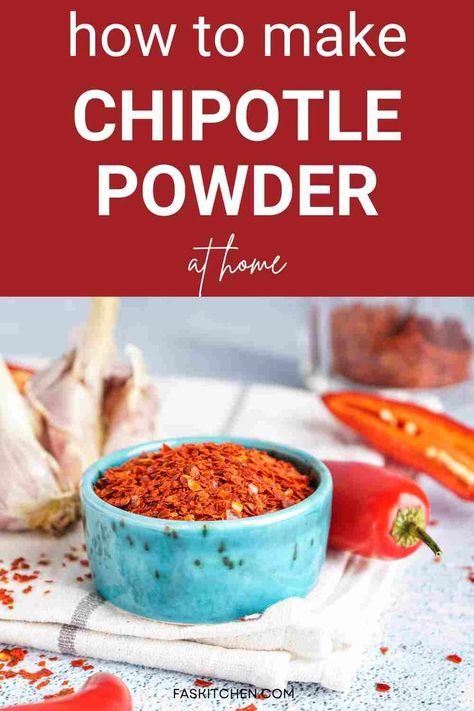 how to make
CHIPOTLE
POWDER
at home

FASKITCHEN.COM